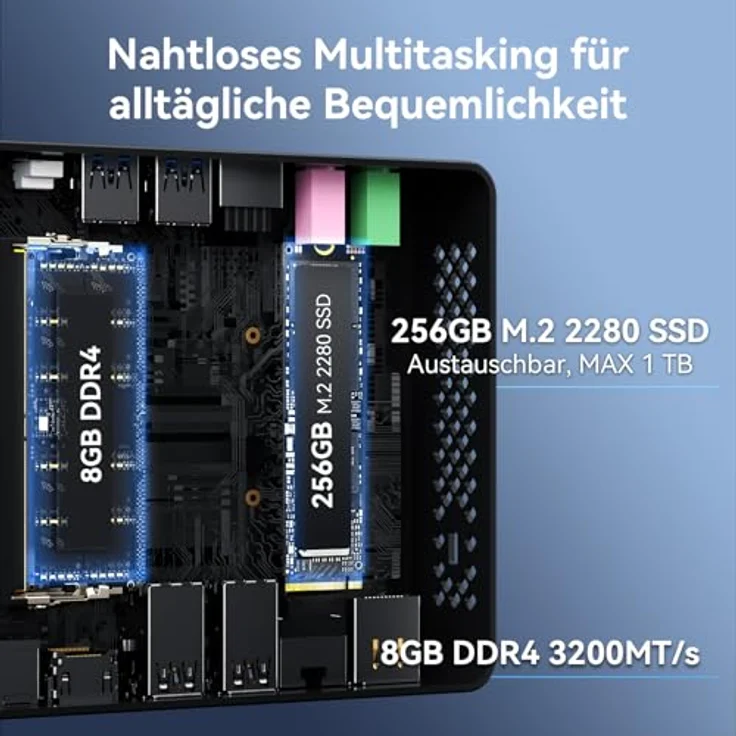 Nahtloses Multitasking für alltägliche Bequemlichkeit

8GB DDR4

256GB M.2 2280 SSD

256GB M.2 2280 SSD
Austauschbar, MAX 1 TB

8GB DDR4 3200MT/s